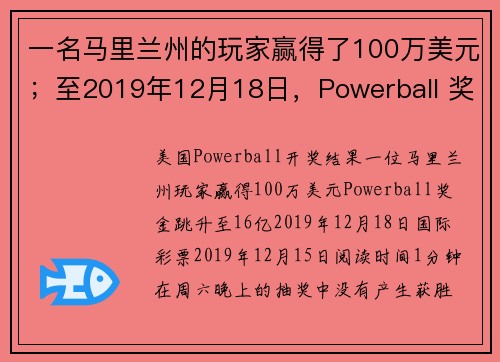 一名马里兰州的玩家赢得了100万美元；至2019年12月18日，Powerball 奖

美国Powerball开奖结果一位马里兰州玩家赢得100万美元Powerball奖金跳升至16亿2019年12月18日国际彩票2019年12月15日阅读时间1分钟在周六晚上的抽奖中没有产生获胜